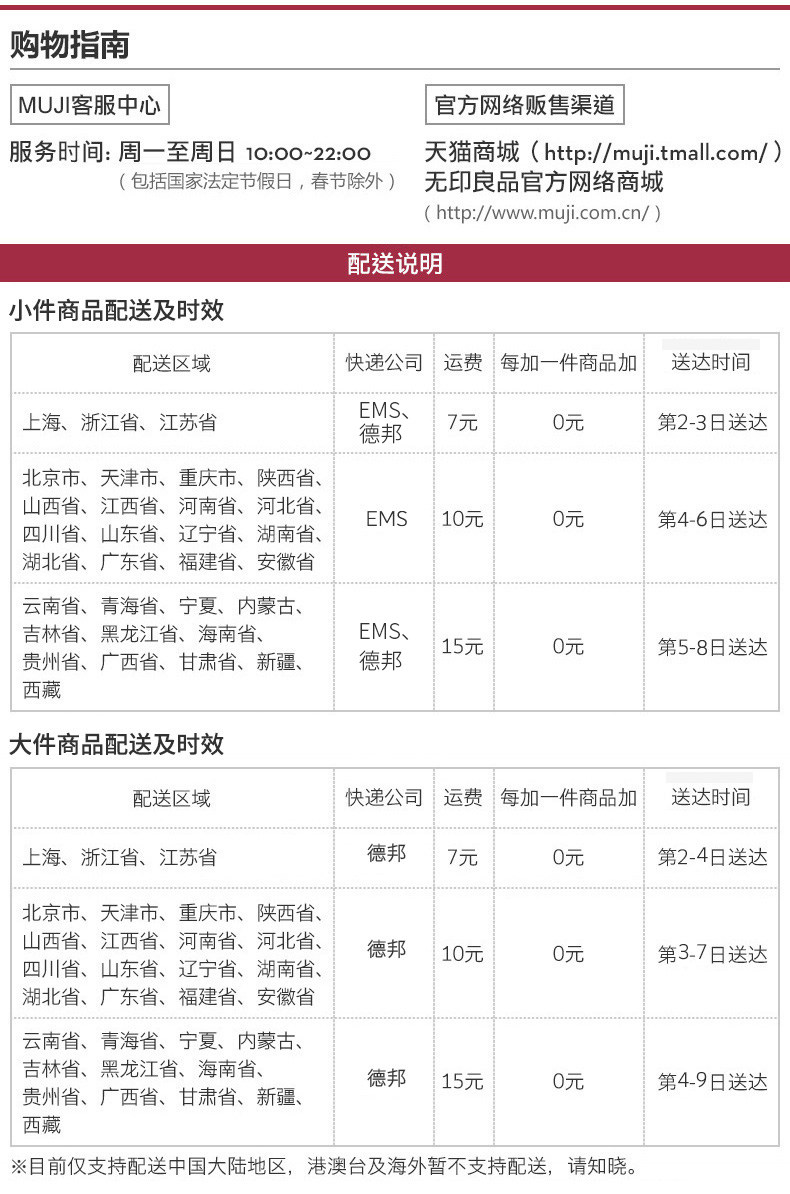 购物指南

MUJI客服中心

服务时间: 周一至周日 10:00~22:00
（包括国家法定节假日，春节除外）

官方网络贩售渠道

天猫商城（http://muji.tmall.com/）
无印良品官方网络商城
（http://www.muji.com.cn/）

配送说明

小件商品配送及时效

| 配送区域 | 快递公司 | 运费 | 每加一件商品加 | 送达时间 |
|---|---|---|---|---|
| 上海、浙江省、江苏省 | EMS、德邦 | 7元 | 0元 | 第2-3日送达 |
| 北京市、天津市、重庆市、陕西省、山西省、江西省、河南省、河北省、四川省、山东省、辽宁省、湖南省、湖北省、广东省、福建省、安徽省 | EMS | 10元 | 0元 | 第4-6日送达 |
| 云南省、青海省、宁夏、内蒙古、吉林省、黑龙江省、海南省、贵州省、广西省、甘肃省、新疆、西藏 | EMS、德邦 | 15元 | 0元 | 第5-8日送达 |

大件商品配送及时效

| 配送区域 | 快递公司 | 运费 | 每加一件商品加 | 送达时间 |
|---|---|---|---|---|
| 上海、浙江省、江苏省 | 德邦 | 7元 | 0元 | 第2-4日送达 |
| 北京市、天津市、重庆市、陕西省、山西省、江西省、河南省、河北省、四川省、山东省、辽宁省、湖南省、湖北省、广东省、福建省、安徽省 | 德邦 | 10元 | 0元 | 第3-7日送达 |
| 云南省、青海省、宁夏、内蒙古、吉林省、黑龙江省、海南省、贵州省、广西省、甘肃省、新疆、西藏 | 德邦 | 15元 | 0元 | 第4-9日送达 |

※目前仅支持配送中国大陆地区，港澳台及海外暂不支持配送，请知晓。